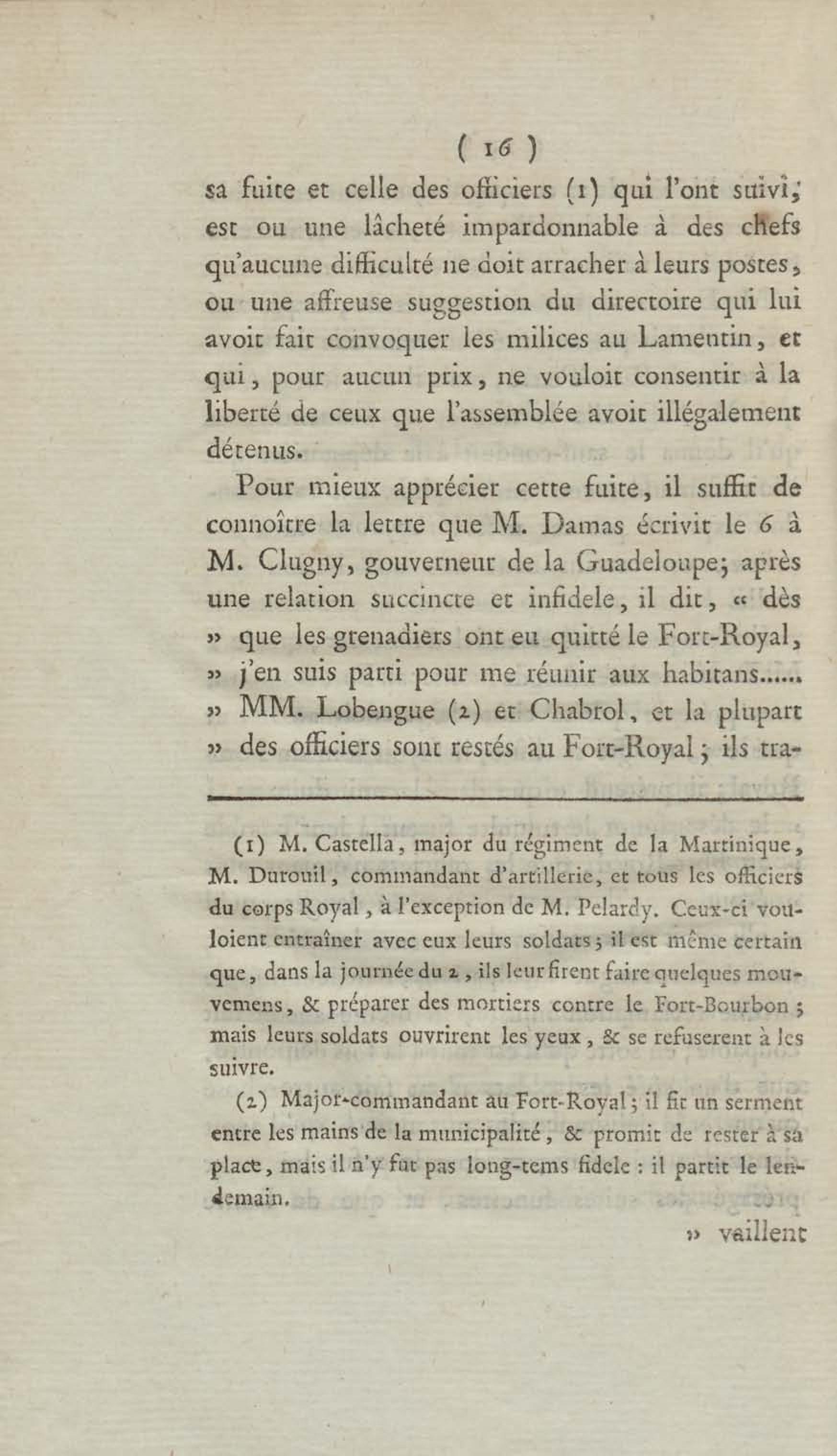 ( 16 )

sa fuite et celle des officiers (1) qui l'ont suivi, est ou une lâcheté impardonnable à des chefs qu'aucune difficulté ne doit arracher à leurs postes, ou une affreuse suggestion du directoire qui lui avoit fait convoquer les milices au Lamentin, et qui, pour aucun prix, ne vouloit consentir à la liberté de ceux que l'assemblée avoit illégalement détenus.

Pour mieux apprécier cette fuite, il suffit de connoître la lettre que M. Damas écrivit le 6 à M. Clugny, gouverneur de la Guadeloupe; après une relation succincte et infidele, il dit, « dès » que les grenadiers ont eu quitté le Fort-Royal, » j'en suis parti pour me réunir aux habitans...... » MM. Lobengue (2) et Chabrol, et la plupart » des officiers sont restés au Fort-Royal; ils tra-

(1) M. Castella, major du régiment de la Martinique, M. Durouil, commandant d'artillerie, et tous les officiers du corps Royal, à l'exception de M. Pelardy. Ceux-ci vouloient entraîner avec eux leurs soldats; il est même certain que, dans la journée du 2, ils leur firent faire quelques mouvemens, & préparer des mortiers contre le Fort-Bourbon; mais leurs soldats ouvrirent les yeux, & se refuserent à les suivre.

(2) Major-commandant au Fort-Royal; il fit un serment entre les mains de la municipalité, & promit de rester à sa place, mais il n'y fut pas long-tems fidele : il partit le lendemain.

» vaillent